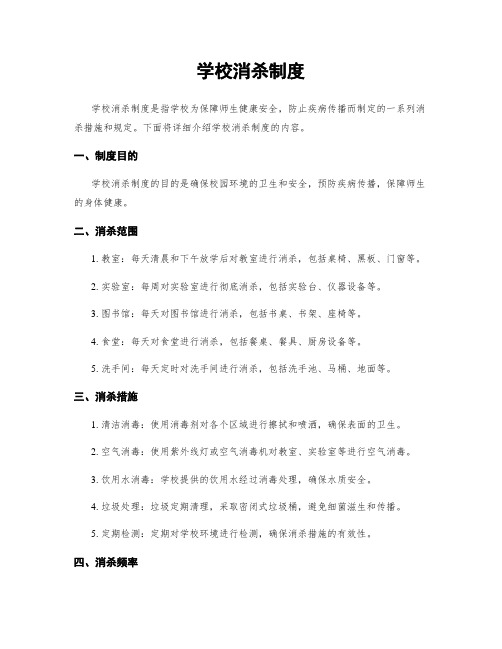 学校消杀制度

学校消杀制度是指学校为保障师生健康安全，防止疾病传播而制定的一系列消杀措施和规定。下面将详细介绍学校消杀制度的内容。

一、制度目的

学校消杀制度的目的是确保校园环境的卫生和安全，预防疾病传播，保障师生的身体健康。

二、消杀范围

1. 教室：每天清晨和下午放学后对教室进行消杀，包括桌椅、黑板、门窗等。

2. 实验室：每周对实验室进行彻底消杀，包括实验台、仪器设备等。

3. 图书馆：每天对图书馆进行消杀，包括书桌、书架、座椅等。

4. 食堂：每天对食堂进行消杀，包括餐桌、餐具、厨房设备等。

5. 洗手间：每天定时对洗手间进行消杀，包括洗手池、马桶、地面等。

三、消杀措施

1. 清洁消毒：使用消毒剂对各个区域进行擦拭和喷洒，确保表面的卫生。

2. 空气消毒：使用紫外线灯或空气消毒机对教室、实验室等进行空气消毒。

3. 饮用水消毒：学校提供的饮用水经过消毒处理，确保水质安全。

4. 垃圾处理：垃圾定期清理，采取密闭式垃圾桶，避免细菌滋生和传播。

5. 定期检测：定期对学校环境进行检测，确保消杀措施的有效性。

四、消杀频率